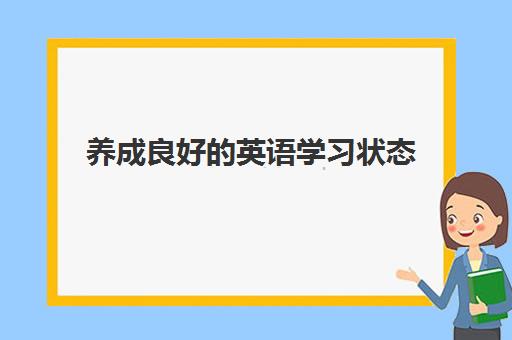 养成良好的英语学习状态